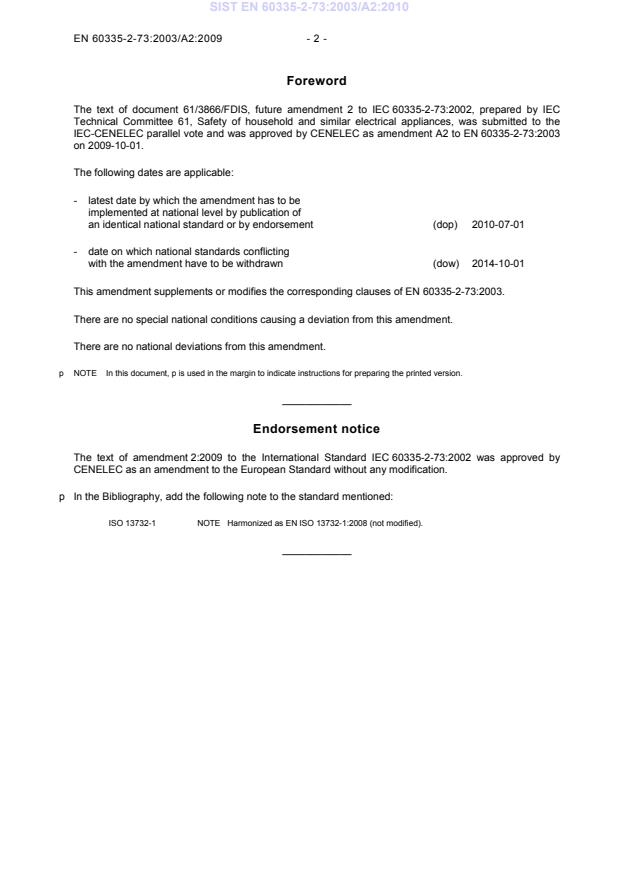 SIST EN 60335-2-73:2003/A2:2010

EN 60335-2-73:2003/A2:2009 - 2 -

Foreword

The text of document 61/3866/FDIS, future amendment 2 to IEC 60335-2-73:2002, prepared by IEC Technical Committee 61, Safety of household and similar electrical appliances, was submitted to the IEC-CENELEC parallel vote and was approved by CENELEC as amendment A2 to EN 60335-2-73:2003 on 2009-10-01.

The following dates are applicable:

- latest date by which the amendment has to be implemented at national level by publication of an identical national standard or by endorsement (dop) 2010-07-01

- date on which national standards conflicting with the amendment have to be withdrawn (dow) 2014-10-01

This amendment supplements or modifies the corresponding clauses of EN 60335-2-73:2003.

There are no special national conditions causing a deviation from this amendment.

There are no national deviations from this amendment.

p NOTE In this document, p is used in the margin to indicate instructions for preparing the printed version.

Endorsement notice

The text of amendment 2:2009 to the International Standard IEC 60335-2-73:2002 was approved by CENELEC as an amendment to the European Standard without any modification.

p In the Bibliography, add the following note to the standard mentioned:

ISO 13732-1 NOTE Harmonized as EN ISO 13732-1:2008 (not modified).